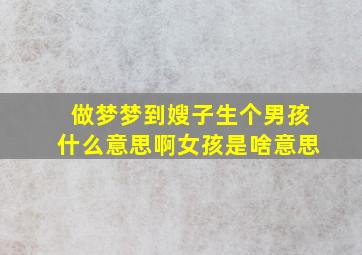 做梦梦到嫂子生个男孩
什么意思啊女孩是啥意思